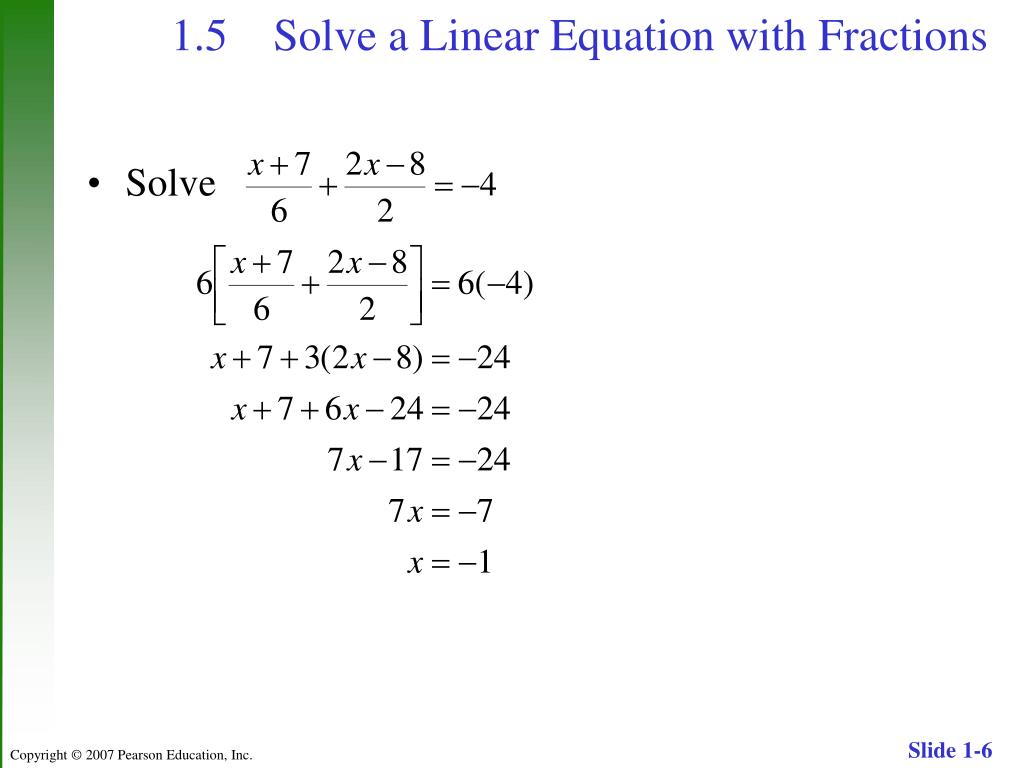 1.5 Solve a Linear Equation with Fractions

• Solve $\frac{x+7}{6}+\frac{2x-8}{2}=-4$

$6\left[\frac{x+7}{6}+\frac{2x-8}{2}\right]=6(-4)$

$x+7+3(2x-8)=-24$

$x+7+6x-24=-24$

$7x-17=-24$

$7x=-7$

$x=-1$

Copyright © 2007 Pearson Education, Inc.

Slide 1-6